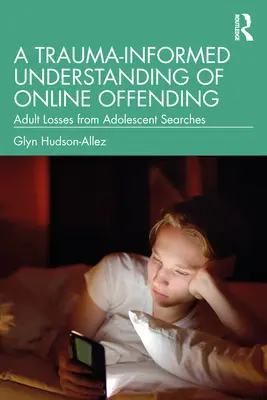 ROUTLEDGE

A TRAUMA-INFORMED UNDERSTANDING OF ONLINE OFFENDING

Adult Losses from Adolescent Searches

Glyn Hudson-Allez